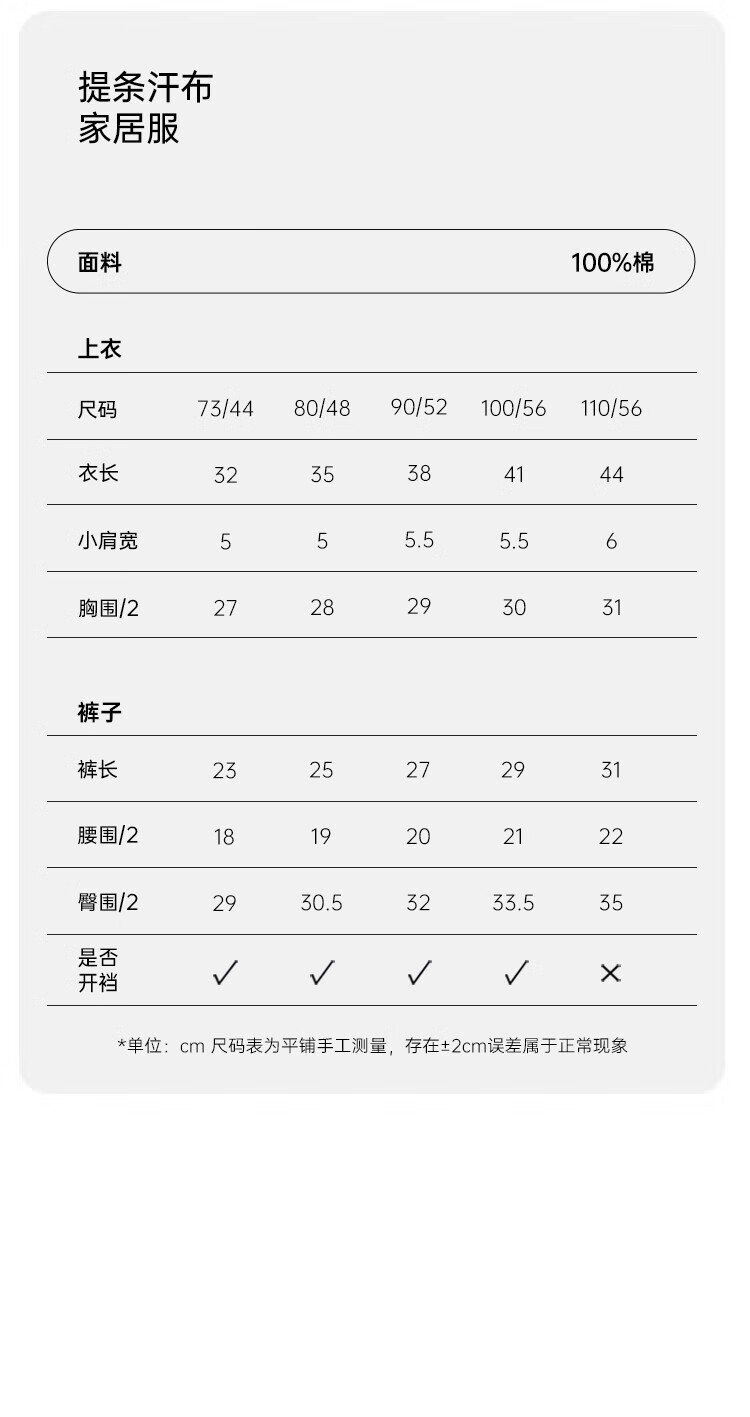 提条汗布
家居服

面料 100%棉

上衣

| 尺码 | 73/44 | 80/48 | 90/52 | 100/56 | 110/56 |
|---|---|---|---|---|---|
| 衣长 | 32 | 35 | 38 | 41 | 44 |
| 小肩宽 | 5 | 5 | 5.5 | 5.5 | 6 |
| 胸围/2 | 27 | 28 | 29 | 30 | 31 |

裤子

| 裤长 | 23 | 25 | 27 | 29 | 31 |
|---|---|---|---|---|---|
| 腰围/2 | 18 | 19 | 20 | 21 | 22 |
| 臀围/2 | 29 | 30.5 | 32 | 33.5 | 35 |
| 是否开裆 | ✓ | ✓ | ✓ | ✓ | × |

*单位：cm 尺码表为平铺手工测量，存在±2cm误差属于正常现象